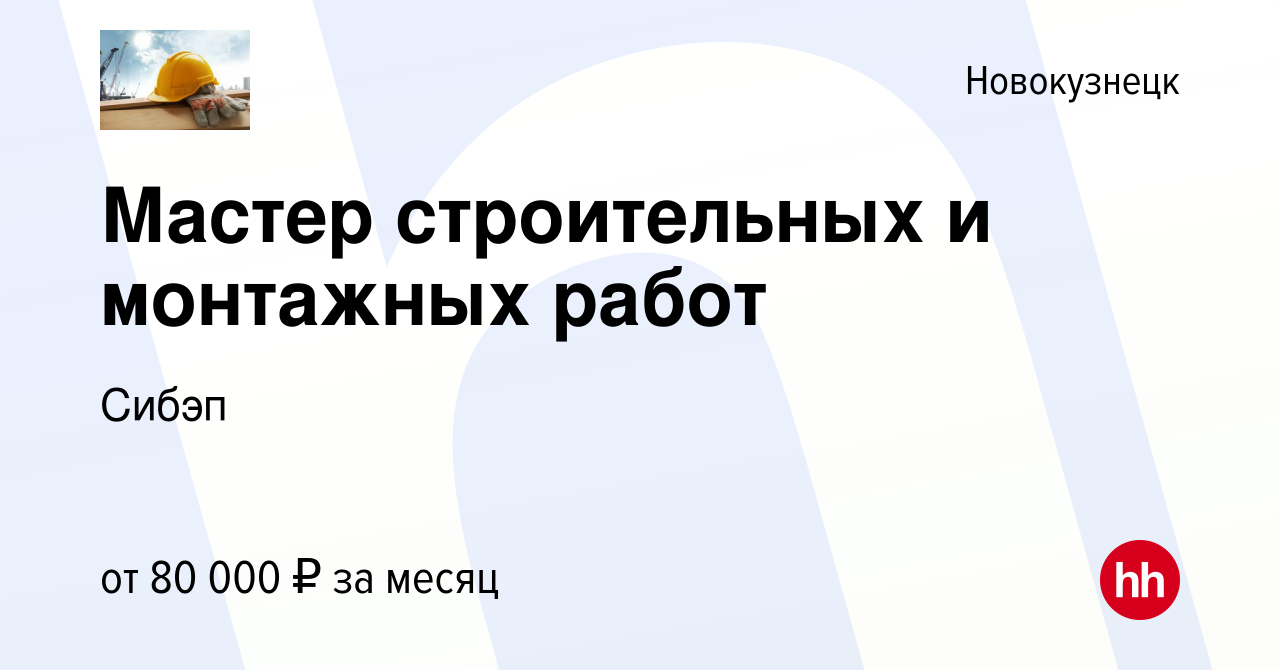 Новокузнецк

Мастер строительных и монтажных работ

Сибэп

от 80 000 ₽ за месяц

hh